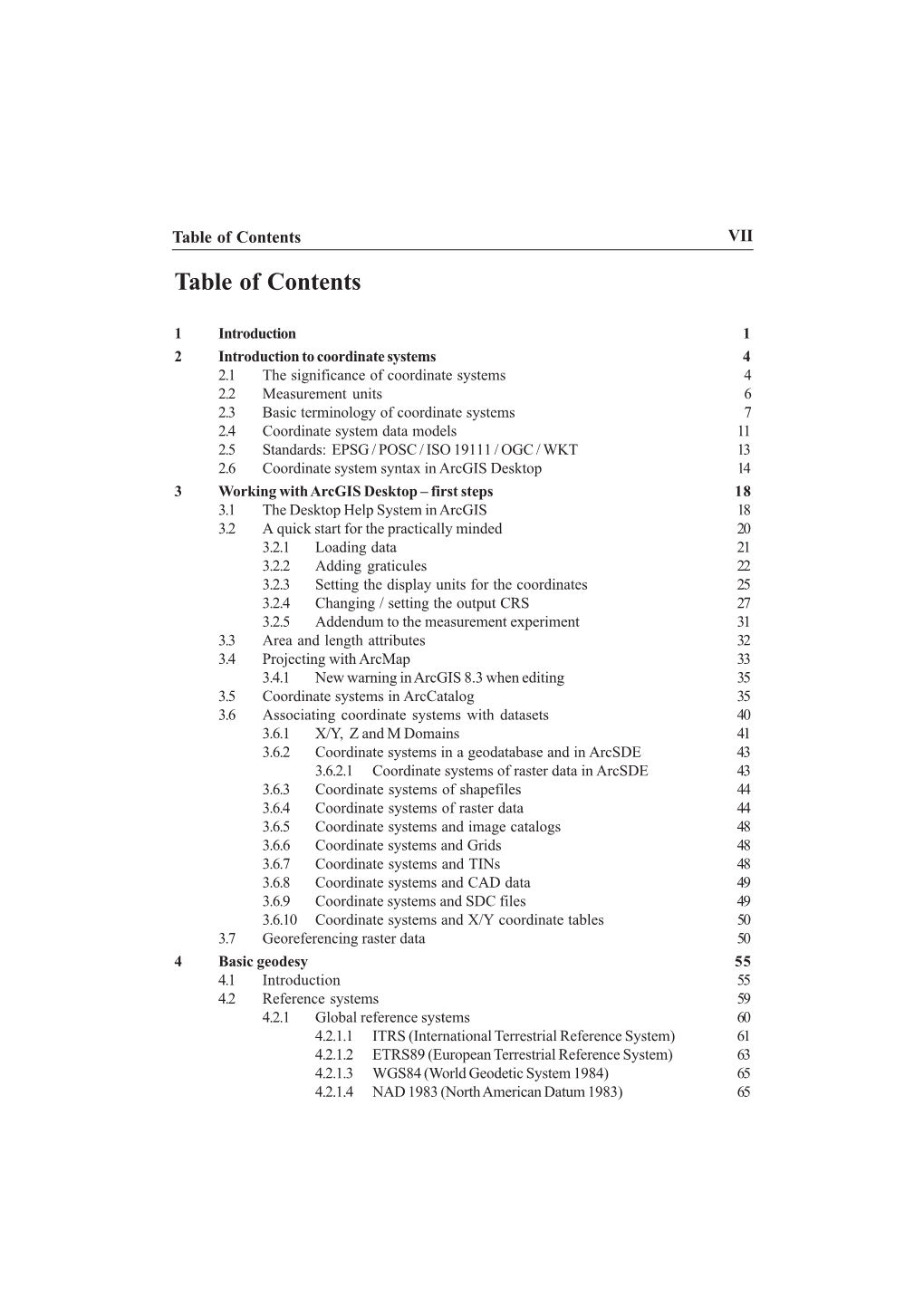 Table of Contents VII

Table of Contents

1 Introduction 1
2 Introduction to coordinate systems 4
2.1 The significance of coordinate systems 4
2.2 Measurement units 6
2.3 Basic terminology of coordinate systems 7
2.4 Coordinate system data models 11
2.5 Standards: EPSG / POSC / ISO 19111 / OGC / WKT 13
2.6 Coordinate system syntax in ArcGIS Desktop 14
3 Working with ArcGIS Desktop – first steps 18
3.1 The Desktop Help System in ArcGIS 18
3.2 A quick start for the practically minded 20
3.2.1 Loading data 21
3.2.2 Adding graticules 22
3.2.3 Setting the display units for the coordinates 25
3.2.4 Changing / setting the output CRS 27
3.2.5 Addendum to the measurement experiment 31
3.3 Area and length attributes 32
3.4 Projecting with ArcMap 33
3.4.1 New warning in ArcGIS 8.3 when editing 35
3.5 Coordinate systems in ArcCatalog 35
3.6 Associating coordinate systems with datasets 40
3.6.1 X/Y, Z and M Domains 41
3.6.2 Coordinate systems in a geodatabase and in ArcSDE 43
3.6.2.1 Coordinate systems of raster data in ArcSDE 43
3.6.3 Coordinate systems of shapefiles 44
3.6.4 Coordinate systems of raster data 44
3.6.5 Coordinate systems and image catalogs 48
3.6.6 Coordinate systems and Grids 48
3.6.7 Coordinate systems and TINs 48
3.6.8 Coordinate systems and CAD data 49
3.6.9 Coordinate systems and SDC files 49
3.6.10 Coordinate systems and X/Y coordinate tables 50
3.7 Georeferencing raster data 50
4 Basic geodesy 55
4.1 Introduction 55
4.2 Reference systems 59
4.2.1 Global reference systems 60
4.2.1.1 ITRS (International Terrestrial Reference System) 61
4.2.1.2 ETRS89 (European Terrestrial Reference System) 63
4.2.1.3 WGS84 (World Geodetic System 1984) 65
4.2.1.4 NAD 1983 (North American Datum 1983) 65